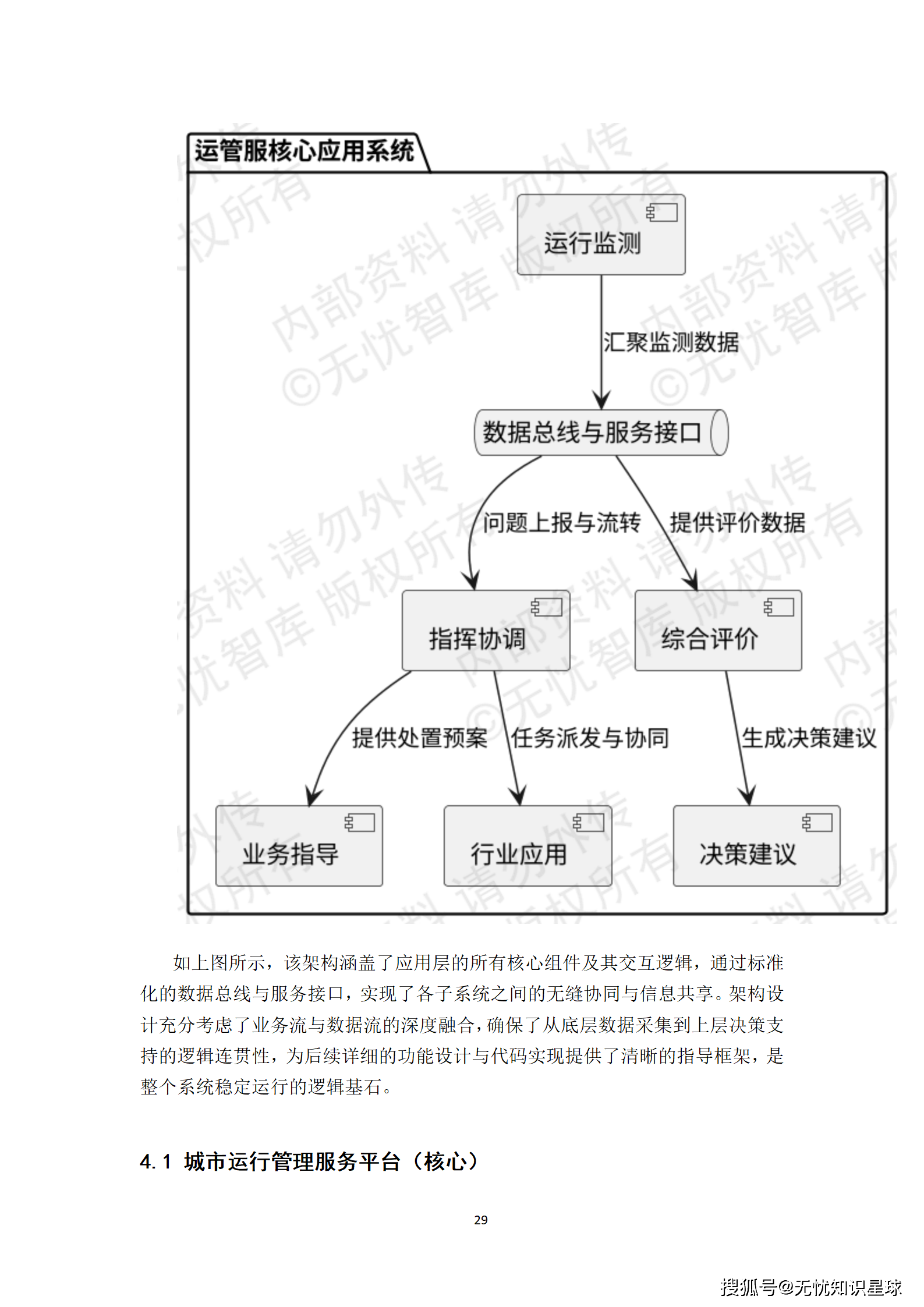 运管服核心应用系统

运行监测

汇聚监测数据

数据总线与服务接口

问题上报与流转

提供评价数据

指挥协调

综合评价

提供处置预案

任务派发与协同

生成决策建议

业务指导

行业应用

决策建议

内部资料 请勿外传 ©无忧智库 版权所有

如上图所示，该架构涵盖了应用层的所有核心组件及其交互逻辑，通过标准化的数据总线与服务接口，实现了各子系统之间的无缝协同与信息共享。架构设计充分考虑了业务流与数据流的深度融合，确保了从底层数据采集到上层决策支持的逻辑连贯性，为后续详细的功能设计与代码实现提供了清晰的指导框架，是整个系统稳定运行的逻辑基石。

4.1 城市运行管理服务平台（核心）

29

搜狐号@无忧知识星球